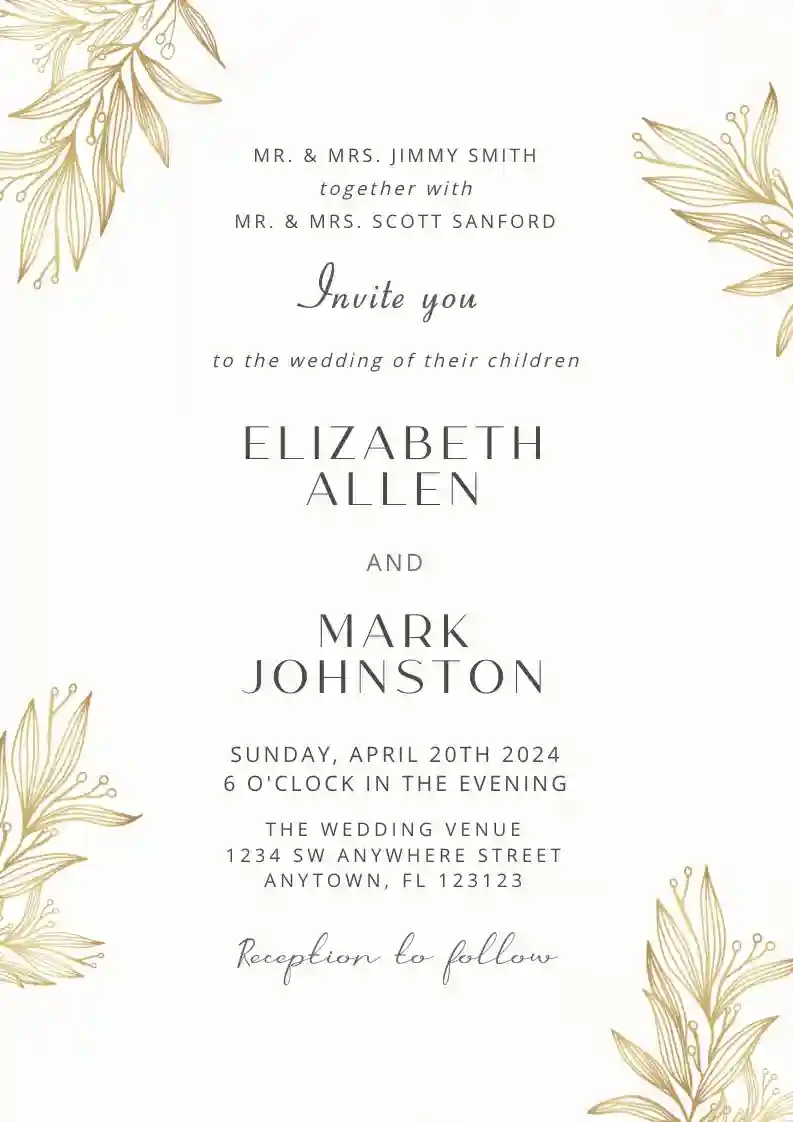 MR. & MRS. JIMMY SMITH
together with
MR. & MRS. SCOTT SANFORD

Invite you

to the wedding of their children

ELIZABETH
ALLEN

AND

MARK
JOHNSTON

SUNDAY, APRIL 20TH 2024
6 O'CLOCK IN THE EVENING

THE WEDDING VENUE
1234 SW ANYWHERE STREET
ANYTOWN, FL 123123

Reception to follow